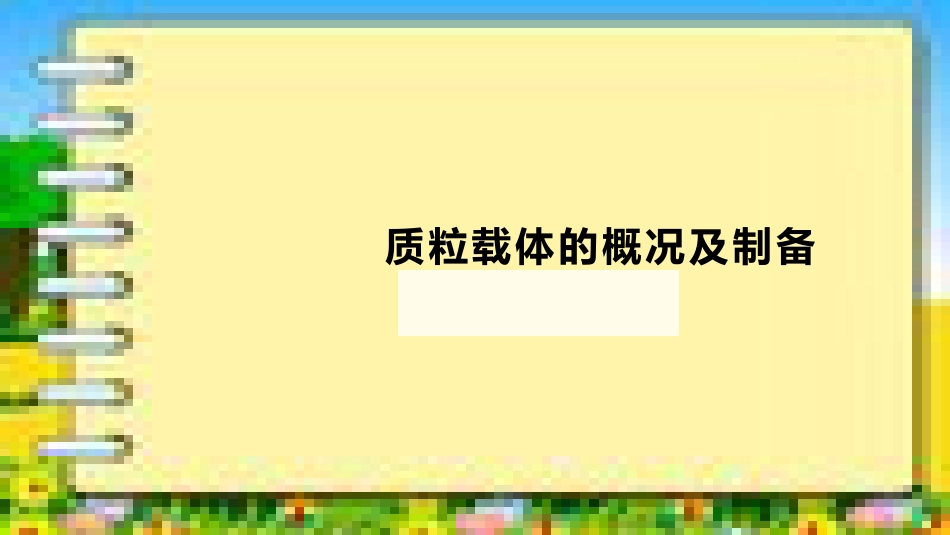 质粒载体的概况及制备